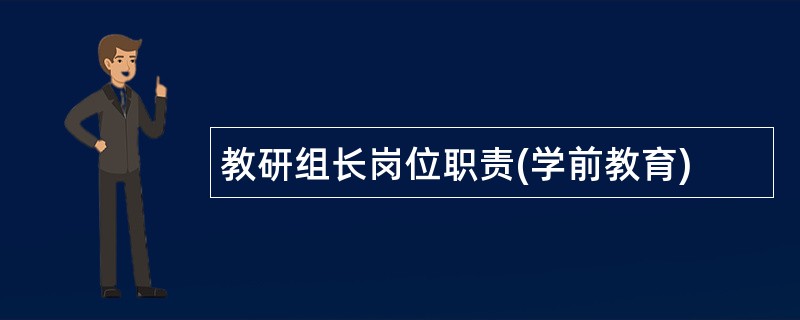 教研组长岗位职责(学前教育)